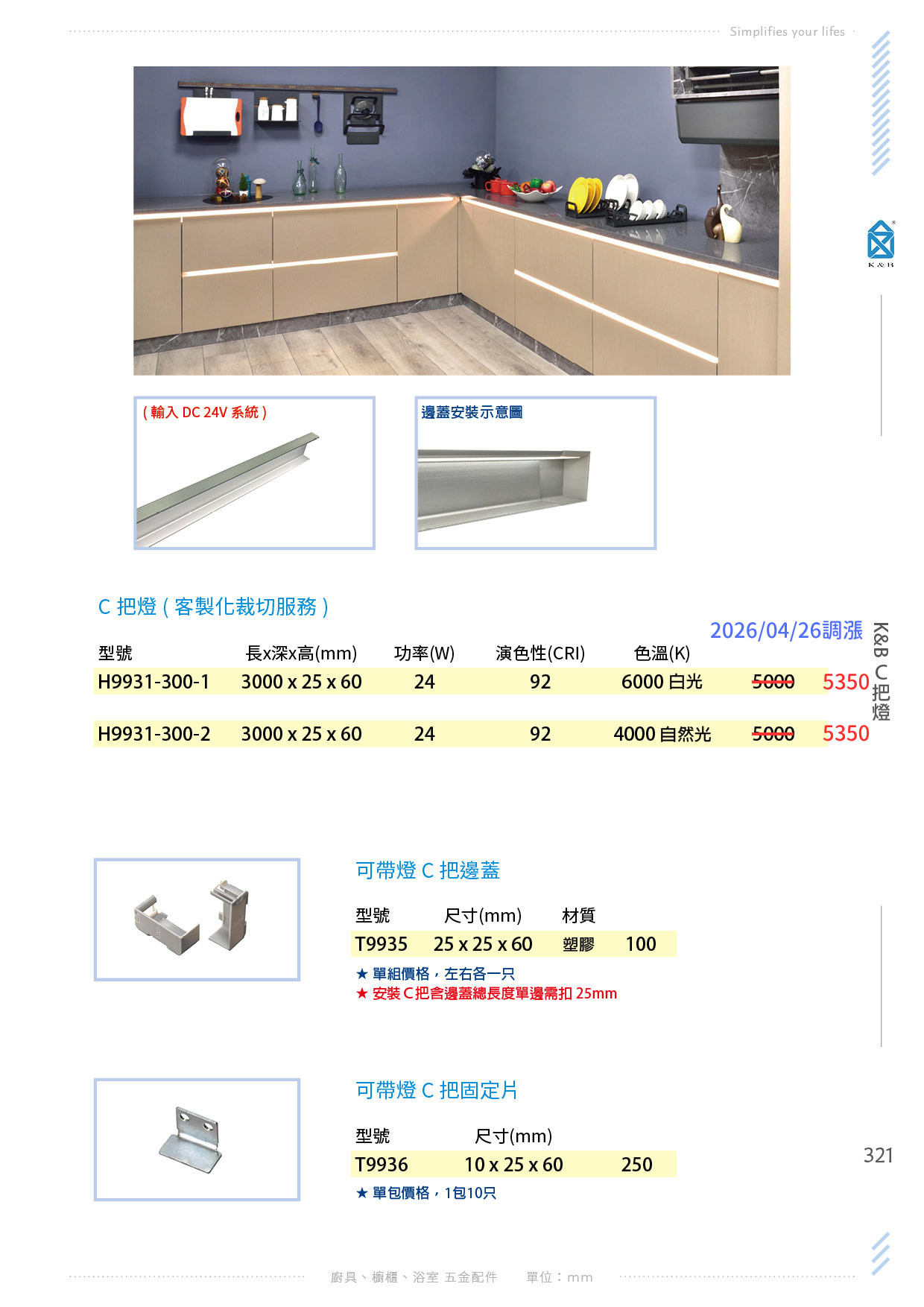 Simplifies your lifes

K & B

( 輸入 DC 24V 系統 )

邊蓋安裝示意圖

C 把燈 ( 客製化裁切服務 )

2026/04/26調漲

| 型號 | 長x深x高(mm) | 功率(W) | 演色性(CRI) | 色溫(K) | | |
|---|---|---|---|---|---|---|
| H9931-300-1 | 3000 x 25 x 60 | 24 | 92 | 6000 白光 | ~~5000~~ | 5350 |
| H9931-300-2 | 3000 x 25 x 60 | 24 | 92 | 4000 自然光 | ~~5000~~ | 5350 |

K&B C 把燈

可帶燈 C 把邊蓋

| 型號 | 尺寸(mm) | 材質 | |
|---|---|---|---|
| T9935 | 25 x 25 x 60 | 塑膠 | 100 |

★ 單組價格，左右各一只
★ 安裝 C 把含邊蓋總長度單邊需扣 25mm

可帶燈 C 把固定片

| 型號 | 尺寸(mm) | |
|---|---|---|
| T9936 | 10 x 25 x 60 | 250 |

★ 單包價格，1包10只

321

廚具、櫥櫃、浴室 五金配件 單位：mm